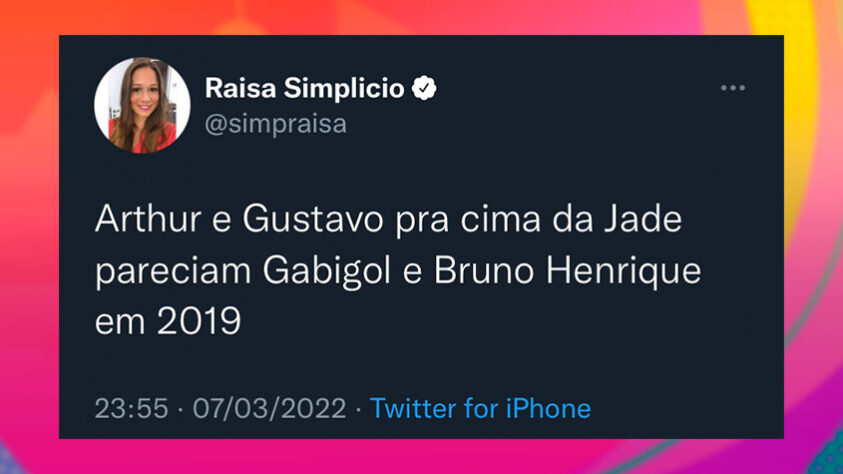 Raisa Simplicio
@simpraisa

Arthur e Gustavo pra cima da Jade pareciam Gabigol e Bruno Henrique em 2019

23:55 · 07/03/2022 · Twitter for iPhone